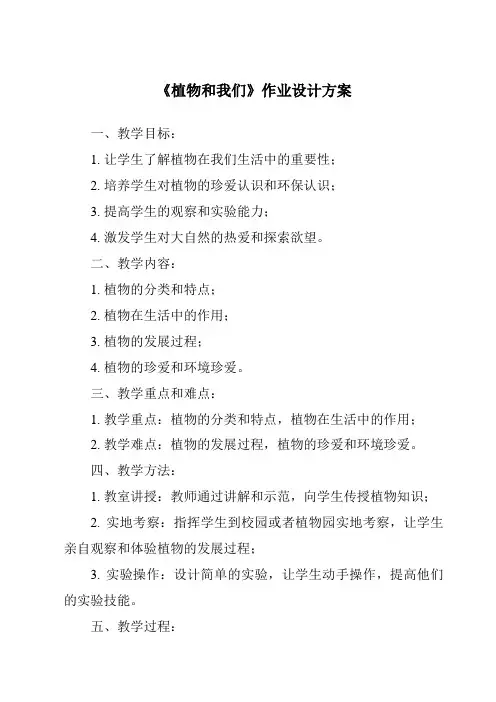 《植物和我们》作业设计方案

一、教学目标：

1. 让学生了解植物在我们生活中的重要性；

2. 培养学生对植物的珍爱认识和环保认识；

3. 提高学生的观察和实验能力；

4. 激发学生对大自然的热爱和探索欲望。

二、教学内容：

1. 植物的分类和特点；

2. 植物在生活中的作用；

3. 植物的发展过程；

4. 植物的珍爱和环境珍爱。

三、教学重点和难点：

1. 教学重点：植物的分类和特点，植物在生活中的作用；

2. 教学难点：植物的发展过程，植物的珍爱和环境珍爱。

四、教学方法：

1. 教室讲授：教师通过讲解和示范，向学生传授植物知识；

2. 实地考察：指挥学生到校园或者植物园实地考察，让学生亲自观察和体验植物的发展过程；

3. 实验操作：设计简单的实验，让学生动手操作，提高他们的实验技能。

五、教学过程：